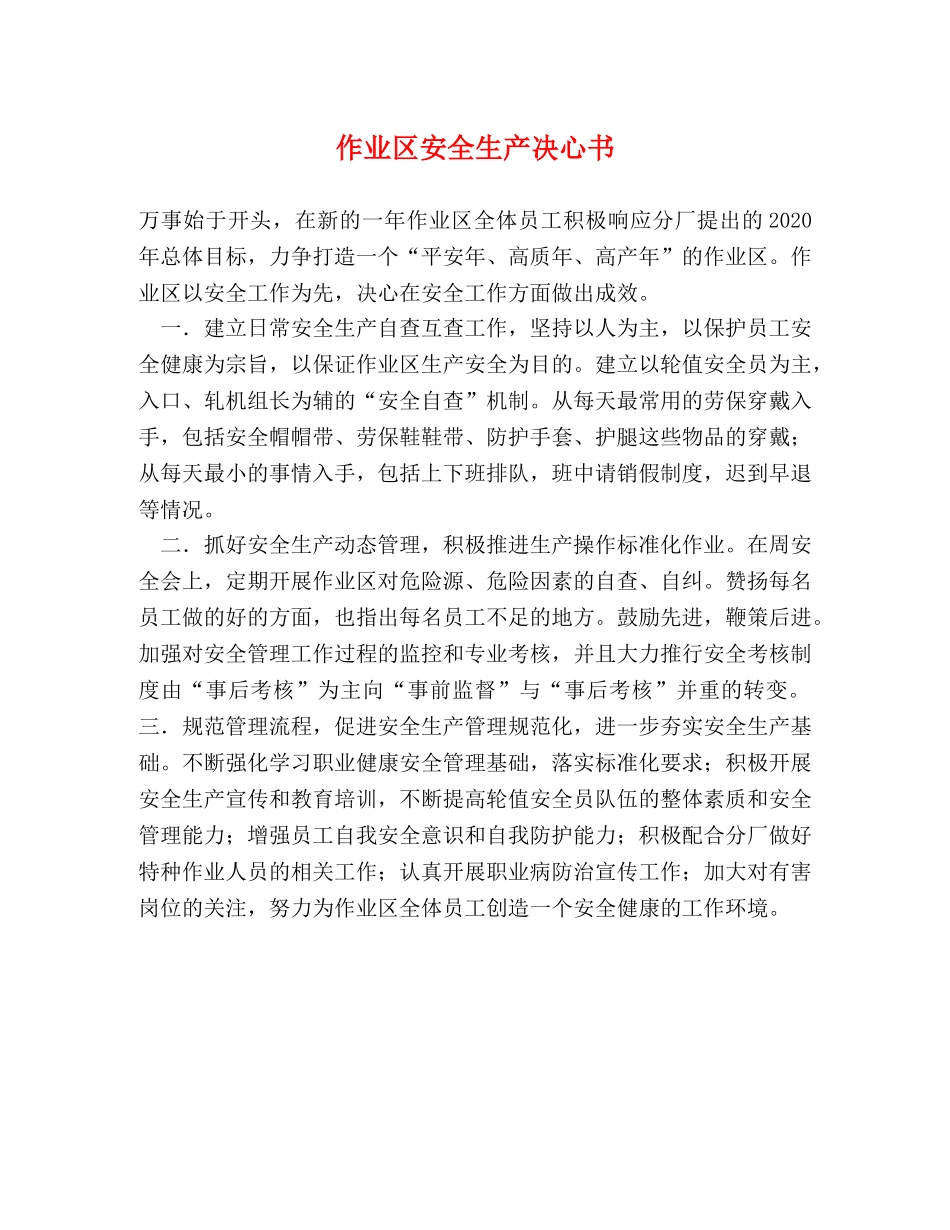 作业区安全生产决心书

万事始于开头，在新的一年作业区全体员工积极响应分厂提出的 2020 年总体目标，力争打造一个“平安年、高质年、高产年”的作业区。作业区以安全工作为先，决心在安全工作方面做出成效。

一．建立日常安全生产自查互查工作，坚持以人为主，以保护员工安全健康为宗旨，以保证作业区生产安全为目的。建立以轮值安全员为主，入口、轧机组长为辅的“安全自查”机制。从每天最常用的劳保穿戴入手，包括安全帽帽带、劳保鞋鞋带、防护手套、护腿这些物品的穿戴；从每天最小的事情入手，包括上下班排队，班中请销假制度，迟到早退等情况。

二．抓好安全生产动态管理，积极推进生产操作标准化作业。在周安全会上，定期开展作业区对危险源、危险因素的自查、自纠。赞扬每名员工做的好的方面，也指出每名员工不足的地方。鼓励先进，鞭策后进。加强对安全管理工作过程的监控和专业考核，并且大力推行安全考核制度由“事后考核”为主向“事前监督”与“事后考核”并重的转变。

三．规范管理流程，促进安全生产管理规范化，进一步夯实安全生产基础。不断强化学习职业健康安全管理基础，落实标准化要求；积极开展安全生产宣传和教育培训，不断提高轮值安全员队伍的整体素质和安全管理能力；增强员工自我安全意识和自我防护能力；积极配合分厂做好特种作业人员的相关工作；认真开展职业病防治宣传工作；加大对有害岗位的关注，努力为作业区全体员工创造一个安全健康的工作环境。